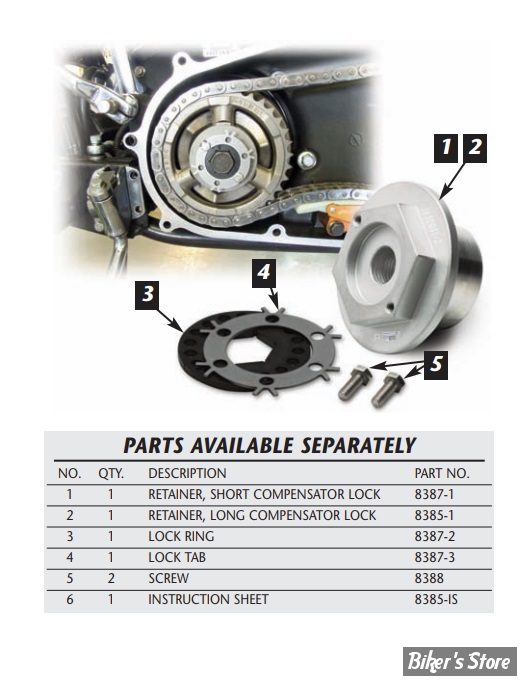 1 2

4

3

5

PARTS AVAILABLE SEPARATELY

| NO. | QTY. | DESCRIPTION | PART NO. |
|---|---|---|---|
| 1 | 1 | RETAINER, SHORT COMPENSATOR LOCK | 8387-1 |
| 2 | 1 | RETAINER, LONG COMPENSATOR LOCK | 8385-1 |
| 3 | 1 | LOCK RING | 8387-2 |
| 4 | 1 | LOCK TAB | 8387-3 |
| 5 | 2 | SCREW | 8388 |
| 6 | 1 | INSTRUCTION SHEET | 8385-IS |

Biker's Store